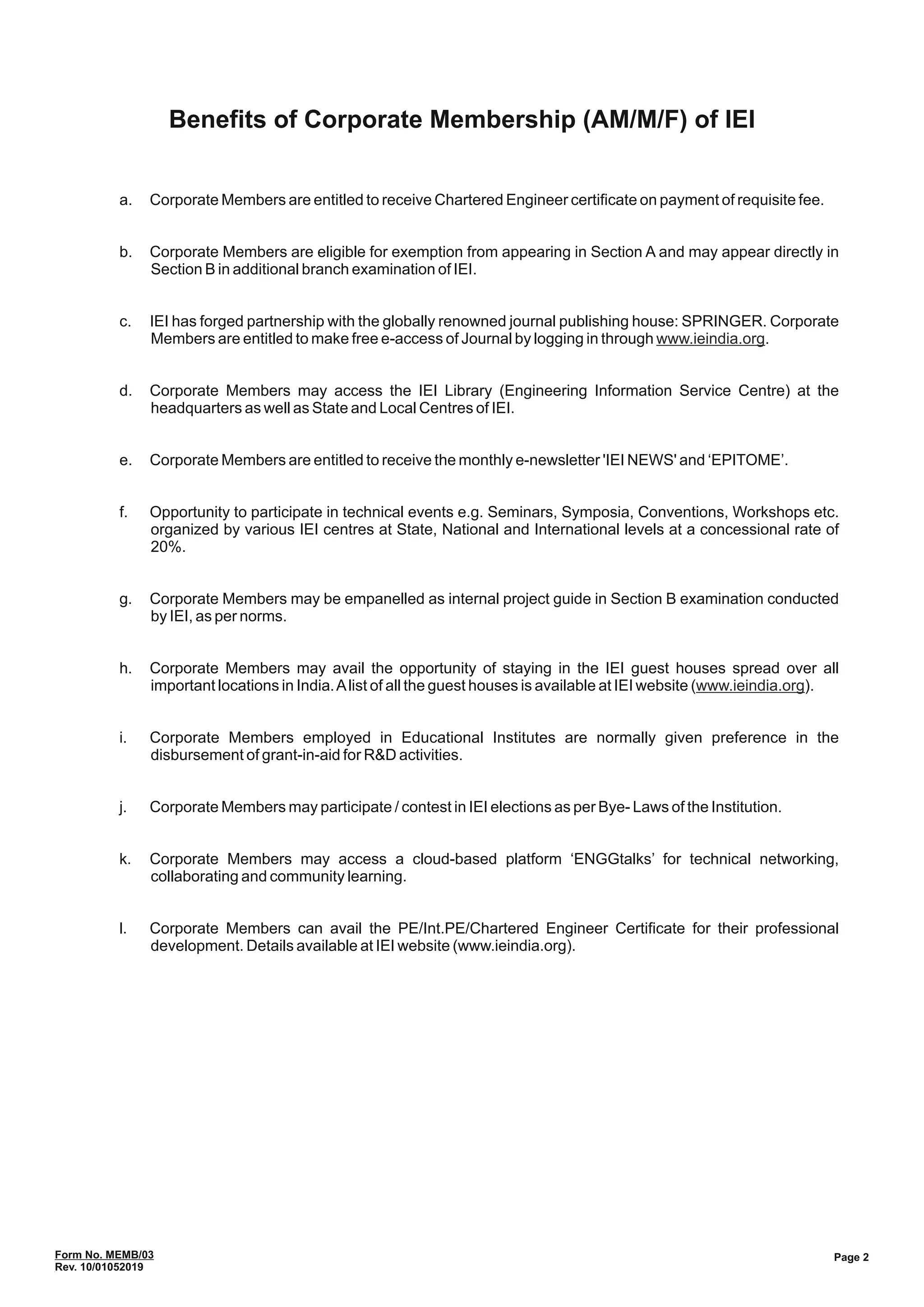 Benefits of Corporate Membership (AM/M/F) of IEI

a. Corporate Members are entitled to receive Chartered Engineer certificate on payment of requisite fee.

b. Corporate Members are eligible for exemption from appearing in Section A and may appear directly in Section B in additional branch examination of IEI.

c. IEI has forged partnership with the globally renowned journal publishing house: SPRINGER. Corporate Members are entitled to make free e-access of Journal by logging in through www.ieindia.org.

d. Corporate Members may access the IEI Library (Engineering Information Service Centre) at the headquarters as well as State and Local Centres of IEI.

e. Corporate Members are entitled to receive the monthly e-newsletter 'IEI NEWS' and ‘EPITOME’.

f. Opportunity to participate in technical events e.g. Seminars, Symposia, Conventions, Workshops etc. organized by various IEI centres at State, National and International levels at a concessional rate of 20%.

g. Corporate Members may be empanelled as internal project guide in Section B examination conducted by IEI, as per norms.

h. Corporate Members may avail the opportunity of staying in the IEI guest houses spread over all important locations in India. A list of all the guest houses is available at IEI website (www.ieindia.org).

i. Corporate Members employed in Educational Institutes are normally given preference in the disbursement of grant-in-aid for R&D activities.

j. Corporate Members may participate / contest in IEI elections as per Bye- Laws of the Institution.

k. Corporate Members may access a cloud-based platform ‘ENGGtalks’ for technical networking, collaborating and community learning.

l. Corporate Members can avail the PE/Int.PE/Chartered Engineer Certificate for their professional development. Details available at IEI website (www.ieindia.org).

Form No. MEMB/03
Rev. 10/01052019

Page 2